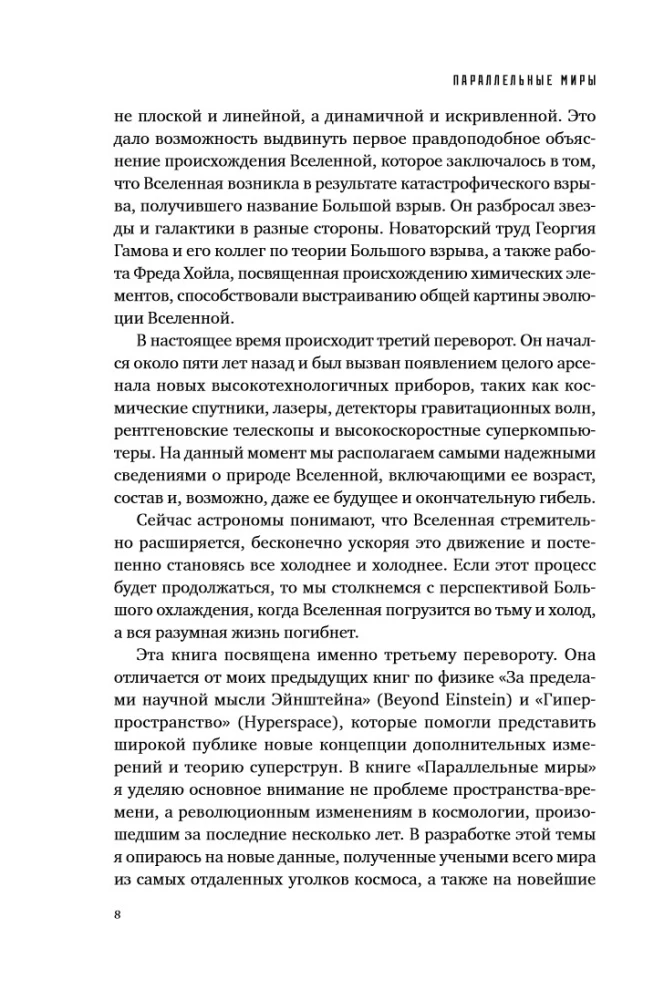 ПАРАЛЛЕЛЬНЫЕ МИРЫ

не плоской и линейной, а динамичной и искривленной. Это дало возможность выдвинуть первое правдоподобное объяснение происхождения Вселенной, которое заключалось в том, что Вселенная возникла в результате катастрофического взрыва, получившего название Большой взрыв. Он разбросал звезды и галактики в разные стороны. Новаторский труд Георгия Гамова и его коллег по теории Большого взрыва, а также работа Фреда Хойла, посвященная происхождению химических элементов, способствовали выстраиванию общей картины эволюции Вселенной.

В настоящее время происходит третий переворот. Он начался около пяти лет назад и был вызван появлением целого арсенала новых высокотехнологичных приборов, таких как космические спутники, лазеры, детекторы гравитационных волн, рентгеновские телескопы и высокоскоростные суперкомпьютеры. На данный момент мы располагаем самыми надежными сведениями о природе Вселенной, включающими ее возраст, состав и, возможно, даже ее будущее и окончательную гибель.

Сейчас астрономы понимают, что Вселенная стремительно расширяется, бесконечно ускоряя это движение и постепенно становясь все холоднее и холоднее. Если этот процесс будет продолжаться, то мы столкнемся с перспективой Большого охлаждения, когда Вселенная погрузится во тьму и холод, а вся разумная жизнь погибнет.

Эта книга посвящена именно третьему перевороту. Она отличается от моих предыдущих книг по физике «За пределами научной мысли Эйнштейна» (Beyond Einstein) и «Гиперпространство» (Hyperspace), которые помогли представить широкой публике новые концепции дополнительных измерений и теорию суперструн. В книге «Параллельные миры» я уделяю основное внимание не проблеме пространства-времени, а революционным изменениям в космологии, произошедшим за последние несколько лет. В разработке этой темы я опираюсь на новые данные, полученные учеными всего мира из самых отдаленных уголков космоса, а также на новейшие

8